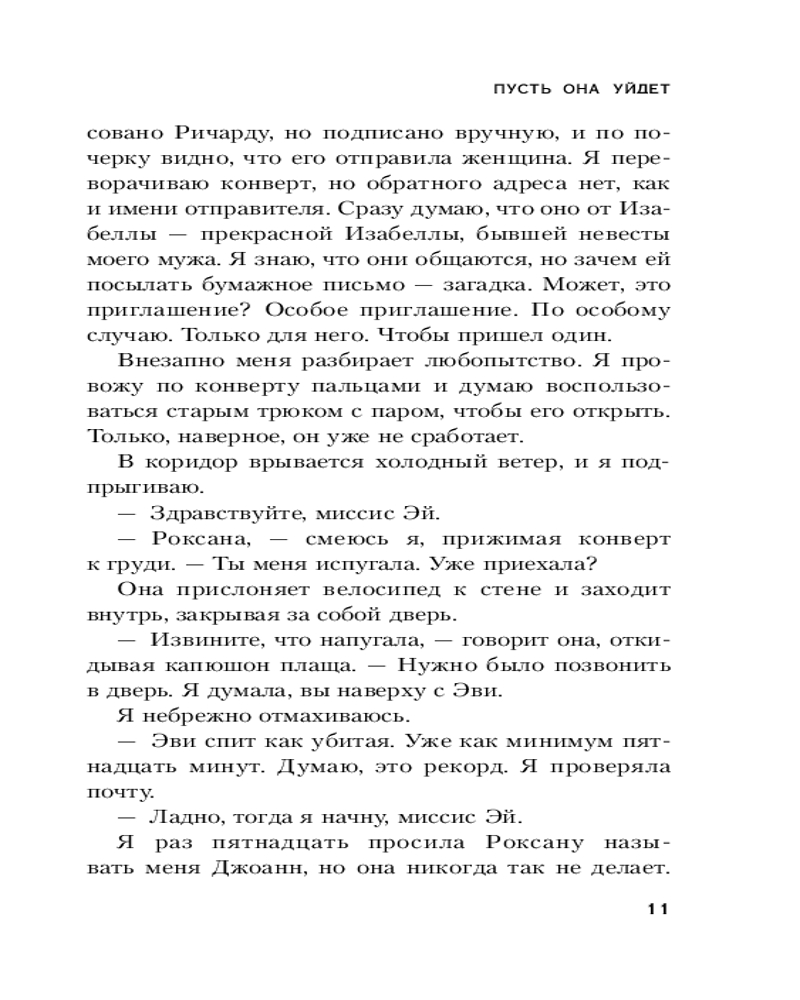 ПУСТЬ ОНА УЙДЕТ

совано Ричарду, но подписано вручную, и по почерку видно, что его отправила женщина. Я переворачиваю конверт, но обратного адреса нет, как и имени отправителя. Сразу думаю, что оно от Изабеллы — прекрасной Изабеллы, бывшей невесты моего мужа. Я знаю, что они общаются, но зачем ей посылать бумажное письмо — загадка. Может, это приглашение? Особое приглашение. По особому случаю. Только для него. Чтобы пришел один.

Внезапно меня разбирает любопытство. Я провожу по конверту пальцами и думаю воспользоваться старым трюком с паром, чтобы его открыть. Только, наверное, он уже не сработает.

В коридор врывается холодный ветер, и я подпрыгиваю.

— Здравствуйте, миссис Эй.

— Роксана, — смеюсь я, прижимая конверт к груди. — Ты меня испугала. Уже приехала?

Она прислоняет велосипед к стене и заходит внутрь, закрывая за собой дверь.

— Извините, что напугала, — говорит она, откидывая капюшон плаща. — Нужно было позвонить в дверь. Я думала, вы наверху с Эви.

Я небрежно отмахиваюсь.

— Эви спит как убитая. Уже как минимум пятнадцать минут. Думаю, это рекорд. Я проверяла почту.

— Ладно, тогда я начну, миссис Эй.

Я раз пятнадцать просила Роксану называть меня Джоанн, но она никогда так не делает.

11